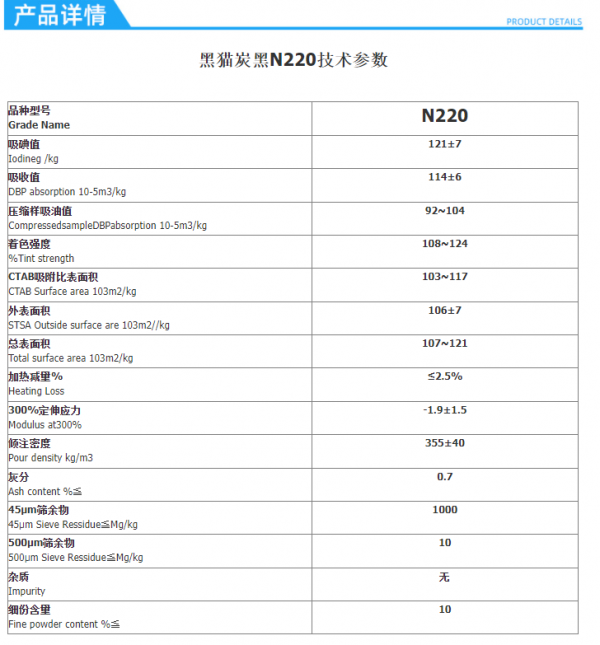 产品详情

PRODUCT DETAILS

黑猫炭黑N220技术参数

| 品种型号 Grade Name | N220 |
|---|---|
| 吸碘值 Iodineg /kg | 121±7 |
| 吸收值 DBP absorption 10-5m3/kg | 114±6 |
| 压缩样吸油值 CompressedsampleDBPabsorption 10-5m3/kg | 92~104 |
| 着色强度 %Tint strength | 108~124 |
| CTAB吸附比表面积 CTAB Surface area 103m2/kg | 103~117 |
| 外表面积 STSA Outside surface are 103m2//kg | 106±7 |
| 总表面积 Total surface area 103m2/kg | 107~121 |
| 加热减量% Heating Loss | ≤2.5% |
| 300%定伸应力 Modulus at300% | -1.9±1.5 |
| 倾注密度 Pour density kg/m3 | 355±40 |
| 灰分 Ash content %≦ | 0.7 |
| 45μm筛余物 45μm Sieve Ressidue≦Mg/kg | 1000 |
| 500μm筛余物 500μm Sieve Ressidue≦Mg/kg | 10 |
| 杂质 Impurity | 无 |
| 细份含量 Fine powder content %≦ | 10 |